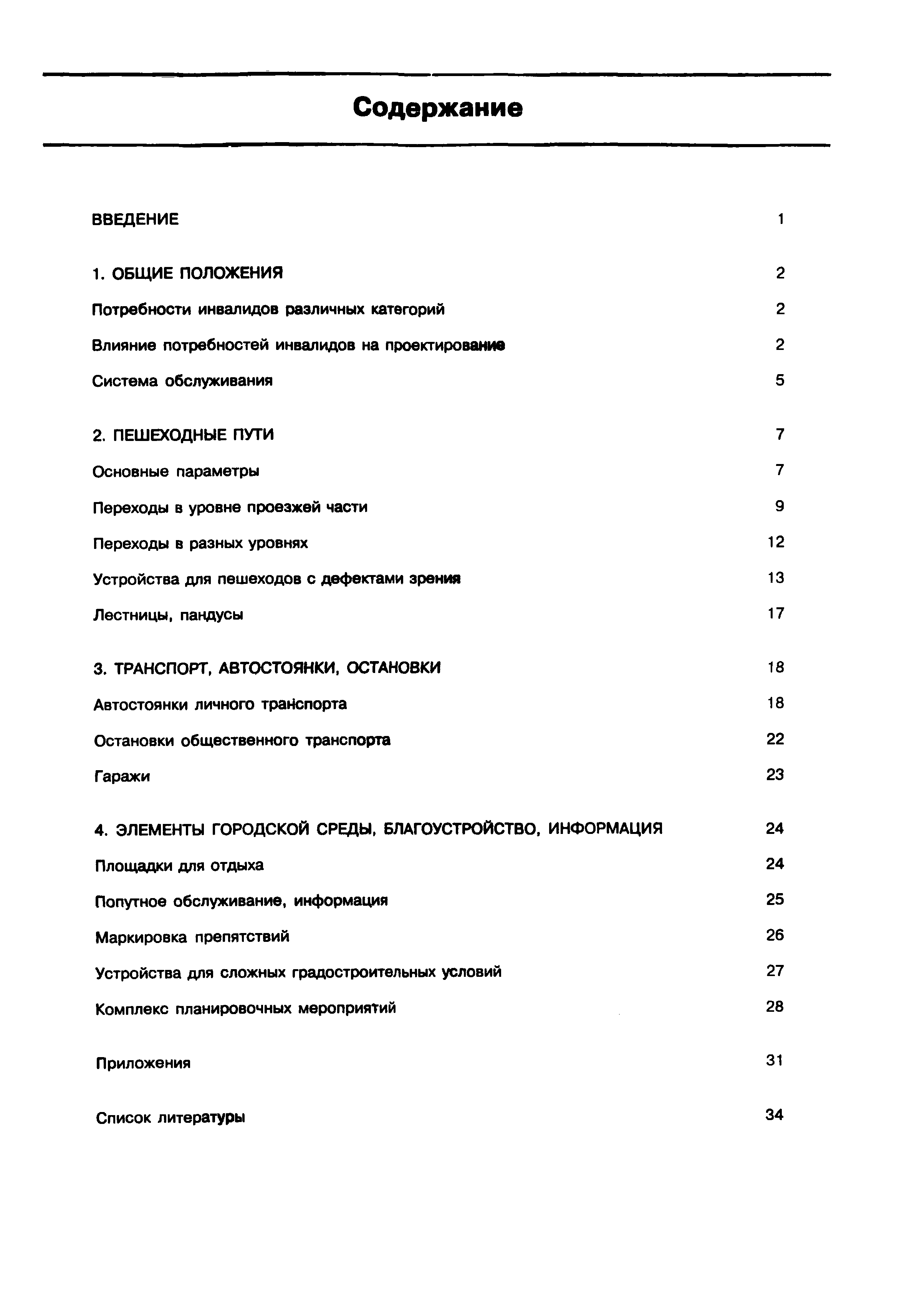 Содержание

ВВЕДЕНИЕ 1

1. ОБЩИЕ ПОЛОЖЕНИЯ 2

Потребности инвалидов различных категорий 2

Влияние потребностей инвалидов на проектирование 2

Система обслуживания 5

2. ПЕШЕХОДНЫЕ ПУТИ 7

Основные параметры 7

Переходы в уровне проезжей части 9

Переходы в разных уровнях 12

Устройства для пешеходов с дефектами зрения 13

Лестницы, пандусы 17

3. ТРАНСПОРТ, АВТОСТОЯНКИ, ОСТАНОВКИ 18

Автостоянки личного транспорта 18

Остановки общественного транспорта 22

Гаражи 23

4. ЭЛЕМЕНТЫ ГОРОДСКОЙ СРЕДЫ, БЛАГОУСТРОЙСТВО, ИНФОРМАЦИЯ 24

Площадки для отдыха 24

Попутное обслуживание, информация 25

Маркировка препятствий 26

Устройства для сложных градостроительных условий 27

Комплекс планировочных мероприятий 28

Приложения 31

Список литературы 34